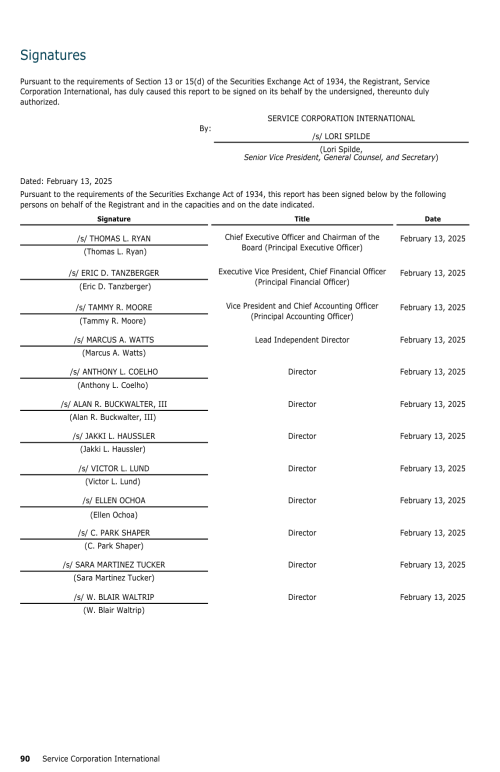 Signatures

Pursuant to the requirements of Section 13 or 15(d) of the Securities Exchange Act of 1934, the Registrant, Service Corporation International, has duly caused this report to be signed on its behalf by the undersigned, thereunto duly authorized.

SERVICE CORPORATION INTERNATIONAL

By: /s/ LORI SPILDE

(Lori Spilde, Senior Vice President, General Counsel, and Secretary)

Dated: February 13, 2025

Pursuant to the requirements of the Securities Exchange Act of 1934, this report has been signed below by the following persons on behalf of the Registrant and in the capacities and on the date indicated.

| Signature | Title | Date |
|---|---|---|
| /s/ THOMAS L. RYAN (Thomas L. Ryan) | Chief Executive Officer and Chairman of the Board (Principal Executive Officer) | February 13, 2025 |
| /s/ ERIC D. TANZBERGER (Eric D. Tanzberger) | Executive Vice President, Chief Financial Officer (Principal Financial Officer) | February 13, 2025 |
| /s/ TAMMY R. MOORE (Tammy R. Moore) | Vice President and Chief Accounting Officer (Principal Accounting Officer) | February 13, 2025 |
| /s/ MARCUS A. WATTS (Marcus A. Watts) | Lead Independent Director | February 13, 2025 |
| /s/ ANTHONY L. COELHO (Anthony L. Coelho) | Director | February 13, 2025 |
| /s/ ALAN R. BUCKWALTER, III (Alan R. Buckwalter, III) | Director | February 13, 2025 |
| /s/ JAKKI L. HAUSSLER (Jakki L. Haussler) | Director | February 13, 2025 |
| /s/ VICTOR L. LUND (Victor L. Lund) | Director | February 13, 2025 |
| /s/ ELLEN OCHOA (Ellen Ochoa) | Director | February 13, 2025 |
| /s/ C. PARK SHAPER (C. Park Shaper) | Director | February 13, 2025 |
| /s/ SARA MARTINEZ TUCKER (Sara Martinez Tucker) | Director | February 13, 2025 |
| /s/ W. BLAIR WALTRIP (W. Blair Waltrip) | Director | February 13, 2025 |

90 Service Corporation International